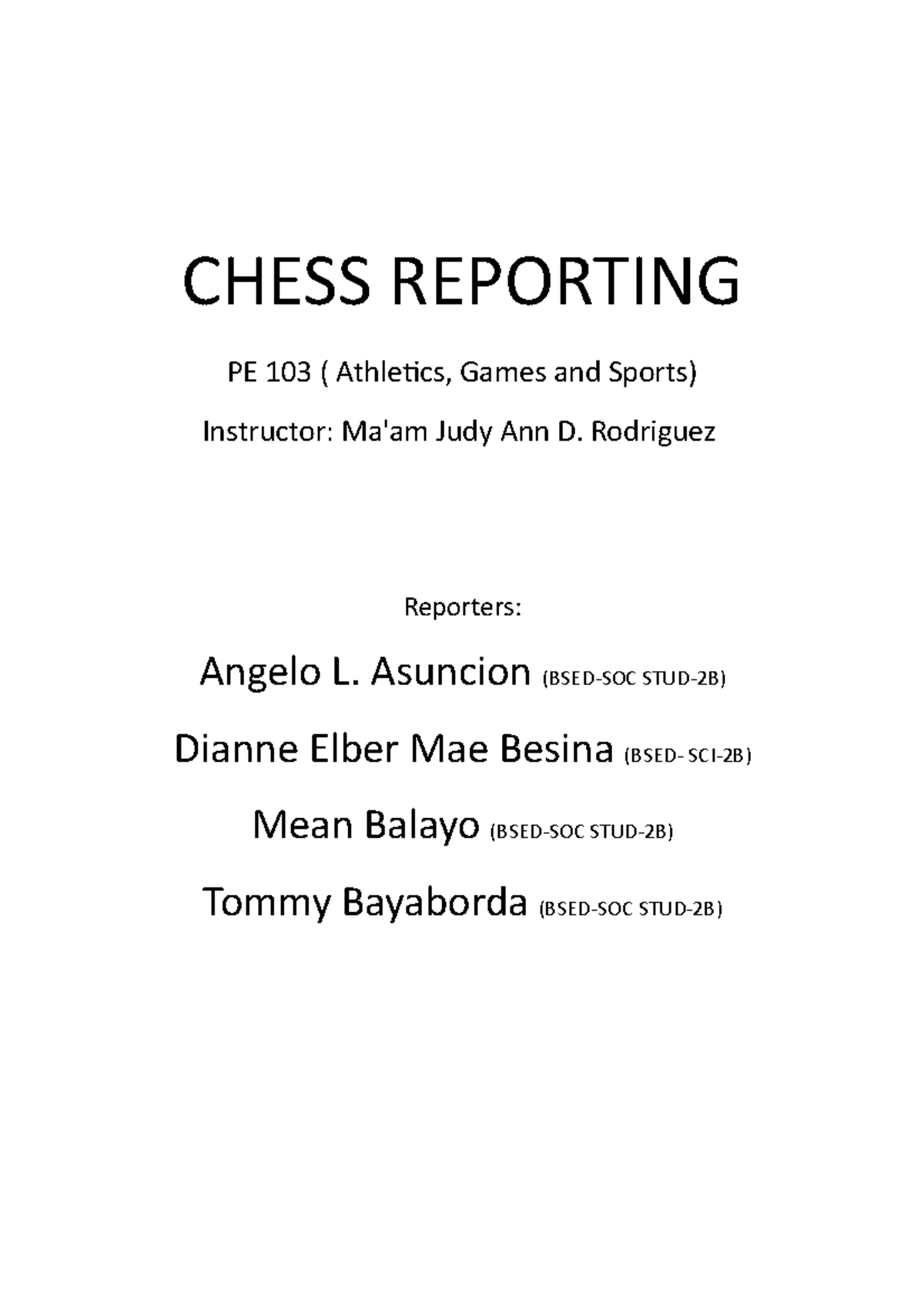 CHESS REPORTING

PE 103 ( Athletics, Games and Sports)

Instructor: Ma'am Judy Ann D. Rodriguez

Reporters:

Angelo L. Asuncion (BSED-SOC STUD-2B)

Dianne Elber Mae Besina (BSED- SCI-2B)

Mean Balayo (BSED-SOC STUD-2B)

Tommy Bayaborda (BSED-SOC STUD-2B)